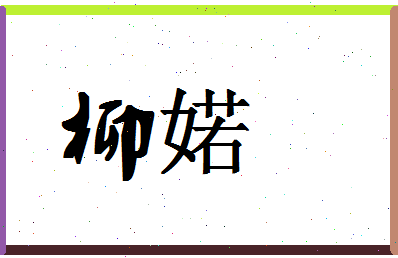 柳婼